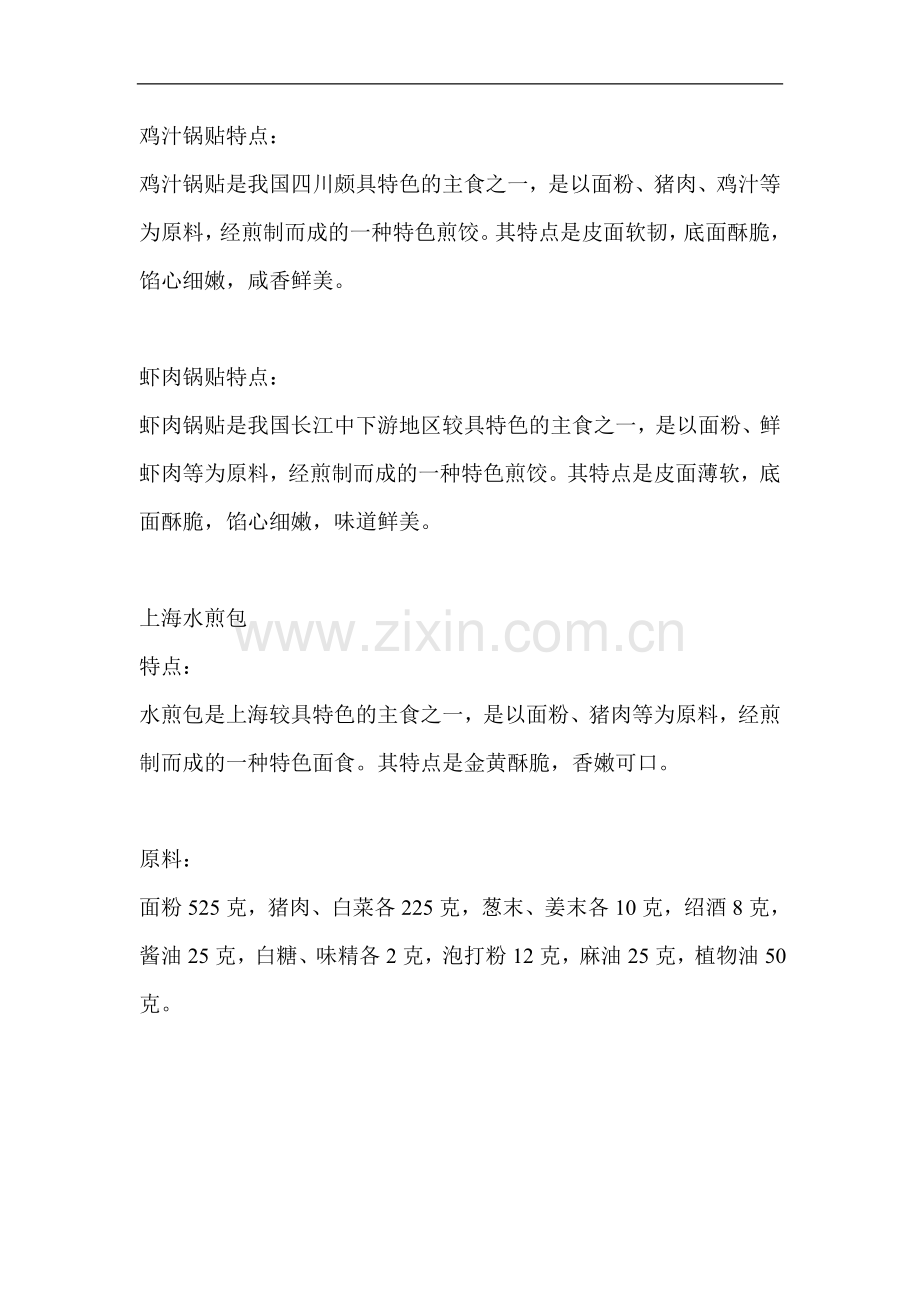 鸡汁锅贴特点：

鸡汁锅贴是我国四川颇具特色的主食之一，是以面粉、猪肉、鸡汁等为原料，经煎制而成的一种特色煎饺。其特点是皮面软韧，底面酥脆，馅心细嫩，咸香鲜美。

虾肉锅贴特点：

虾肉锅贴是我国长江中下游地区较具特色的主食之一，是以面粉、鲜虾肉等为原料，经煎制而成的一种特色煎饺。其特点是皮面薄软，底面酥脆，馅心细嫩，味道鲜美。

上海水煎包

www.zixin.com.cn

特点：

水煎包是上海较具特色的主食之一，是以面粉、猪肉等为原料，经煎制而成的一种特色面食。其特点是金黄酥脆，香嫩可口。

原料：

面粉 525 克，猪肉、白菜各 225 克，葱末、姜末各 10 克，绍酒 8 克，酱油 25 克，白糖、味精各 2 克，泡打粉 12 克，麻油 25 克，植物油 50 克。